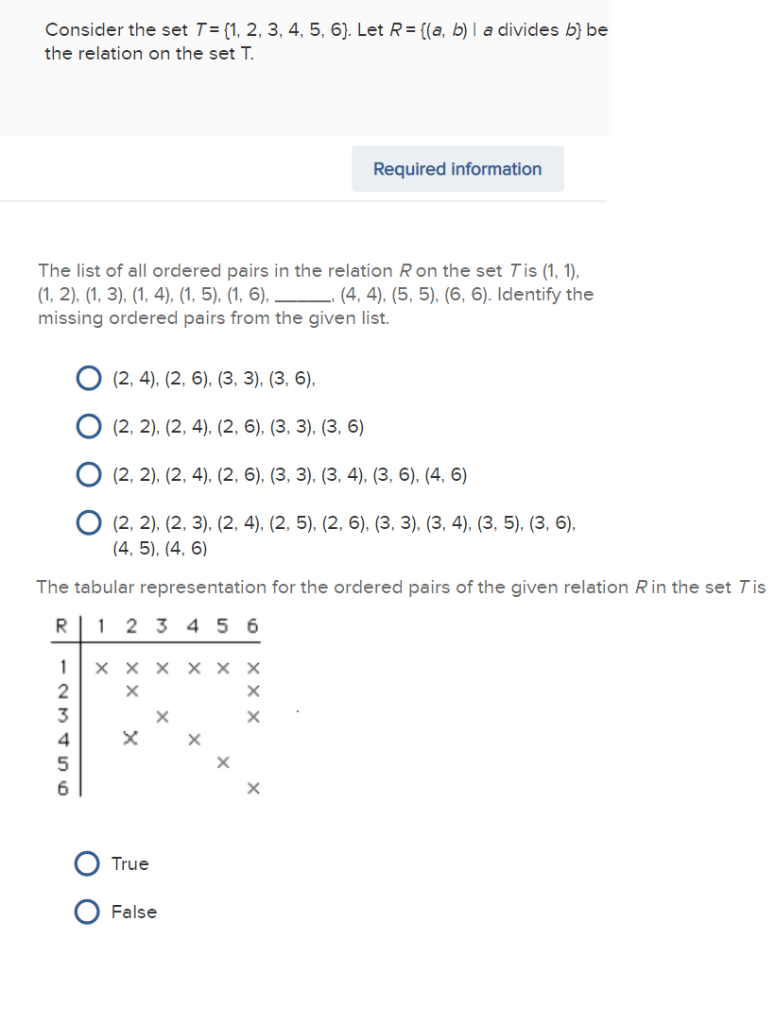 Consider the set $T = \{1, 2, 3, 4, 5, 6\}$. Let $R = \{(a, b) \mid a \text{ divides } b\}$ be the relation on the set T.

Required information

The list of all ordered pairs in the relation $R$ on the set $T$ is (1, 1), (1, 2), (1, 3), (1, 4), (1, 5), (1, 6), ______, (4, 4), (5, 5), (6, 6). Identify the missing ordered pairs from the given list.

(2, 4), (2, 6), (3, 3), (3, 6),

(2, 2), (2, 4), (2, 6), (3, 3), (3, 6)

(2, 2), (2, 4), (2, 6), (3, 3), (3, 4), (3, 6), (4, 6)

(2, 2), (2, 3), (2, 4), (2, 5), (2, 6), (3, 3), (3, 4), (3, 5), (3, 6), (4, 5), (4, 6)

The tabular representation for the ordered pairs of the given relation $R$ in the set $T$ is

| R | 1 | 2 | 3 | 4 | 5 | 6 |
|---|---|---|---|---|---|---|
| 1 | × | × | × | × | × | × |
| 2 |  | × |  |  |  | × |
| 3 |  |  | × |  |  | × |
| 4 |  | × |  | × |  |  |
| 5 |  |  |  |  | × |  |
| 6 |  |  |  |  |  | × |

True

False